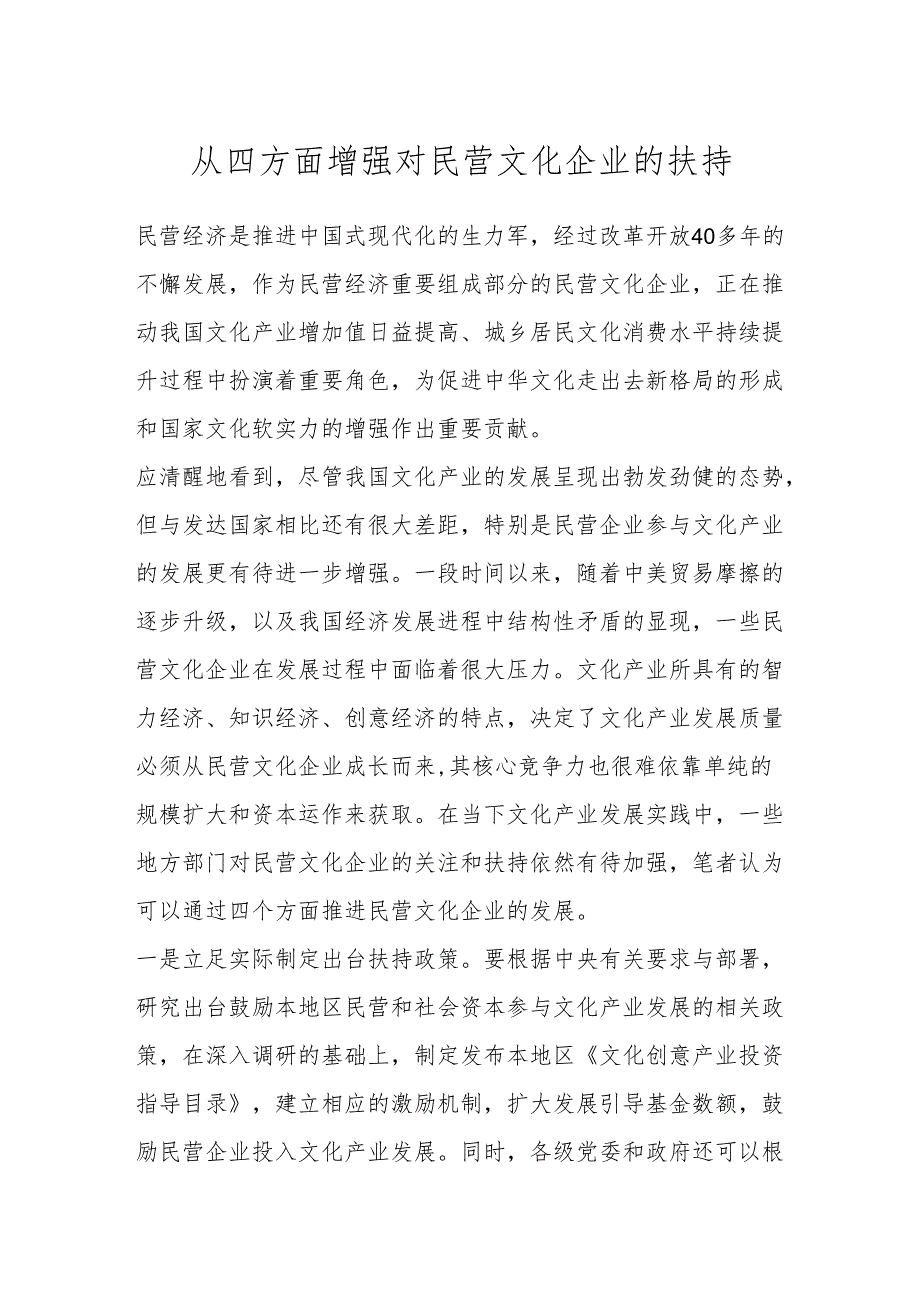 从四方面增强对民营文化企业的扶持

民营经济是推进中国式现代化的生力军，经过改革开放40多年的不懈发展，作为民营经济重要组成部分的民营文化企业，正在推动我国文化产业增加值日益提高、城乡居民文化消费水平持续提升过程中扮演着重要角色，为促进中华文化走出去新格局的形成和国家文化软实力的增强作出重要贡献。

应清醒地看到，尽管我国文化产业的发展呈现出勃发劲健的态势，但与发达国家相比还有很大差距，特别是民营企业参与文化产业的发展更有待进一步增强。一段时间以来，随着中美贸易摩擦的逐步升级，以及我国经济发展进程中结构性矛盾的显现，一些民营文化企业在发展过程中面临着很大压力。文化产业所具有的智力经济、知识经济、创意经济的特点，决定了文化产业发展质量必须从民营文化企业成长而来,其核心竞争力也很难依靠单纯的规模扩大和资本运作来获取。在当下文化产业发展实践中，一些地方部门对民营文化企业的关注和扶持依然有待加强，笔者认为可以通过四个方面推进民营文化企业的发展。

一是立足实际制定出台扶持政策。要根据中央有关要求与部署，研究出台鼓励本地区民营和社会资本参与文化产业发展的相关政策，在深入调研的基础上，制定发布本地区《文化创意产业投资指导目录》，建立相应的激励机制，扩大发展引导基金数额，鼓励民营企业投入文化产业发展。同时，各级党委和政府还可以根